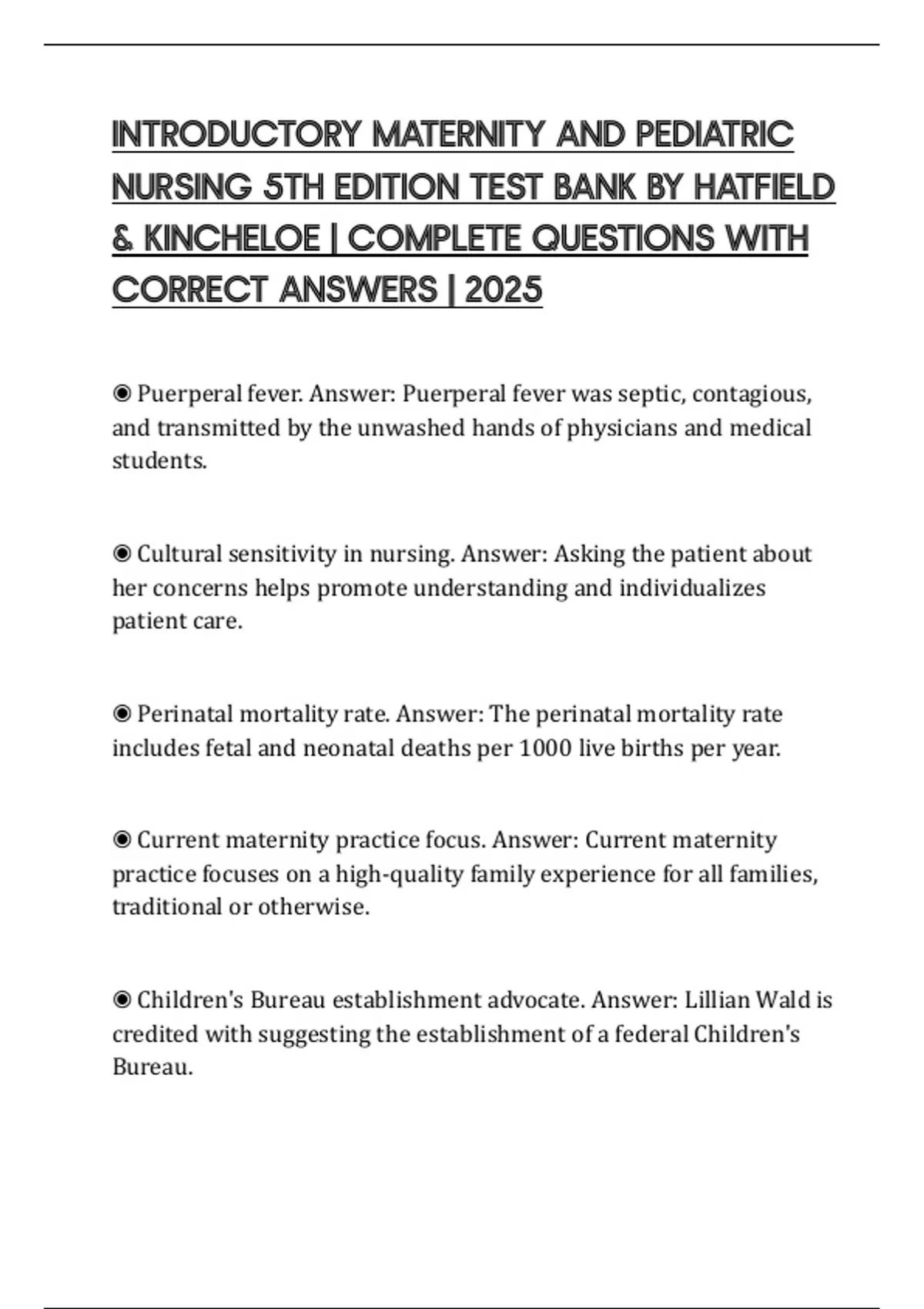 INTRODUCTORY MATERNITY AND PEDIATRIC NURSING 5TH EDITION TEST BANK BY HATFIELD & KINCHELOE | COMPLETE QUESTIONS WITH CORRECT ANSWERS | 2025

◉ Puerperal fever. Answer: Puerperal fever was septic, contagious, and transmitted by the unwashed hands of physicians and medical students.

◉ Cultural sensitivity in nursing. Answer: Asking the patient about her concerns helps promote understanding and individualizes patient care.

◉ Perinatal mortality rate. Answer: The perinatal mortality rate includes fetal and neonatal deaths per 1000 live births per year.

◉ Current maternity practice focus. Answer: Current maternity practice focuses on a high-quality family experience for all families, traditional or otherwise.

◉ Children's Bureau establishment advocate. Answer: Lillian Wald is credited with suggesting the establishment of a federal Children's Bureau.